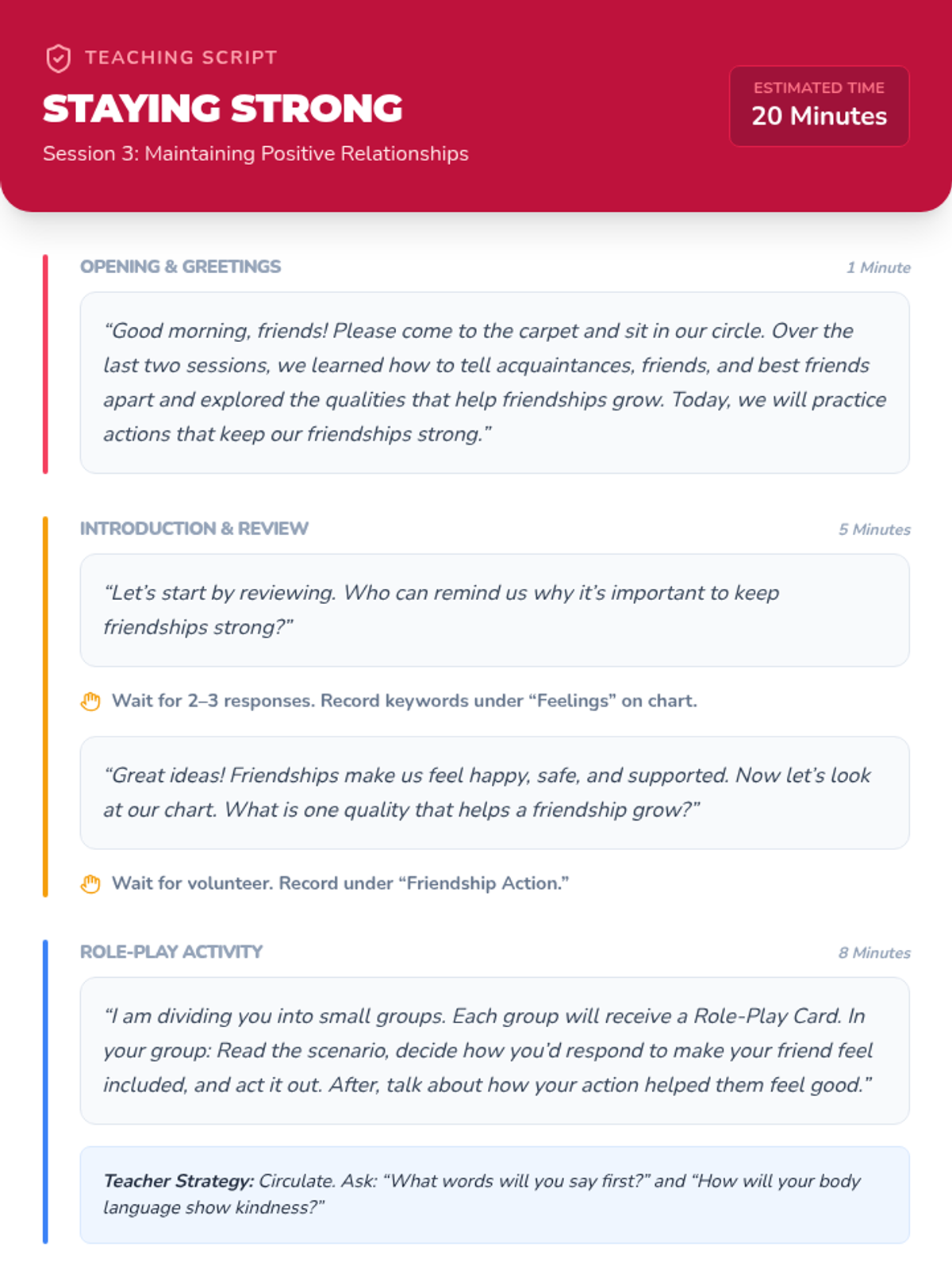 TEACHING SCRIPT

STAYING STRONG

Session 3: Maintaining Positive Relationships

ESTIMATED TIME
20 Minutes

OPENING & GREETINGS

1 Minute

“Good morning, friends! Please come to the carpet and sit in our circle. Over the last two sessions, we learned how to tell acquaintances, friends, and best friends apart and explored the qualities that help friendships grow. Today, we will practice actions that keep our friendships strong.”

INTRODUCTION & REVIEW

5 Minutes

“Let’s start by reviewing. Who can remind us why it’s important to keep friendships strong?”

Wait for 2–3 responses. Record keywords under “Feelings” on chart.

“Great ideas! Friendships make us feel happy, safe, and supported. Now let’s look at our chart. What is one quality that helps a friendship grow?”

Wait for volunteer. Record under “Friendship Action.”

ROLE-PLAY ACTIVITY

8 Minutes

“I am dividing you into small groups. Each group will receive a Role-Play Card. In your group: Read the scenario, decide how you’d respond to make your friend feel included, and act it out. After, talk about how your action helped them feel good.”

Teacher Strategy: Circulate. Ask: “What words will you say first?” and “How will your body language show kindness?”